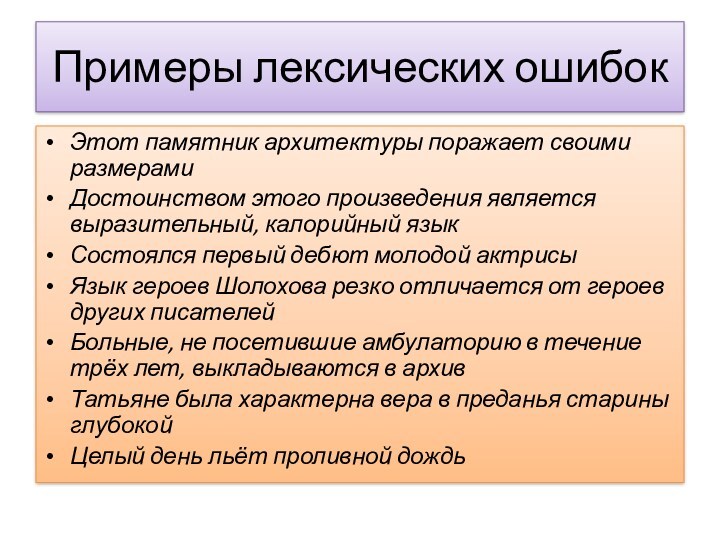 Примеры лексических ошибок

• Этот памятник архитектуры поражает своими размерами
• Достоинством этого произведения является выразительный, калорийный язык
• Состоялся первый дебют молодой актрисы
• Язык героев Шолохова резко отличается от героев других писателей
• Больные, не посетившие амбулаторию в течение трёх лет, выкладываются в архив
• Татьяне была характерна вера в преданья старины глубокой
• Целый день льёт проливной дождь